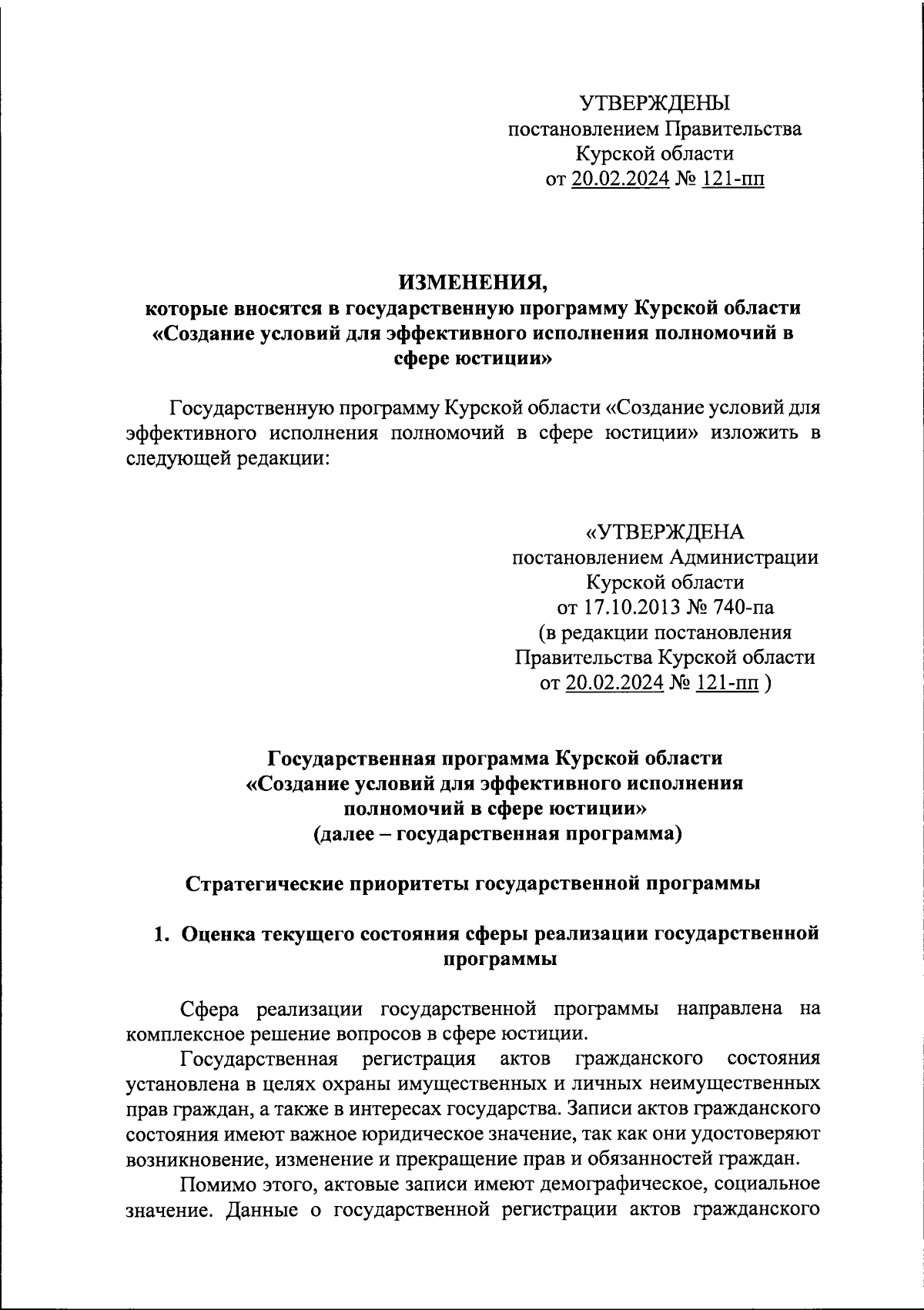 УТВЕРЖДЕНЫ
постановлением Правительства
Курской области
от 20.02.2024 № 121-пп

ИЗМЕНЕНИЯ,
которые вносятся в государственную программу Курской области «Создание условий для эффективного исполнения полномочий в сфере юстиции»

Государственную программу Курской области «Создание условий для эффективного исполнения полномочий в сфере юстиции» изложить в следующей редакции:

«УТВЕРЖДЕНА
постановлением Администрации
Курской области
от 17.10.2013 № 740-па
(в редакции постановления
Правительства Курской области
от 20.02.2024 № 121-пп )

Государственная программа Курской области
«Создание условий для эффективного исполнения полномочий в сфере юстиции»
(далее – государственная программа)

Стратегические приоритеты государственной программы

1. Оценка текущего состояния сферы реализации государственной программы

Сфера реализации государственной программы направлена на комплексное решение вопросов в сфере юстиции.

Государственная регистрация актов гражданского состояния установлена в целях охраны имущественных и личных неимущественных прав граждан, а также в интересах государства. Записи актов гражданского состояния имеют важное юридическое значение, так как они удостоверяют возникновение, изменение и прекращение прав и обязанностей граждан.

Помимо этого, актовые записи имеют демографическое, социальное значение. Данные о государственной регистрации актов гражданского